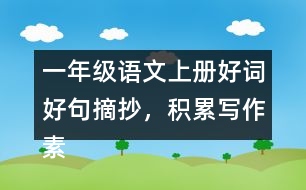 一年级语文上册好词好句摘抄，积累写作素